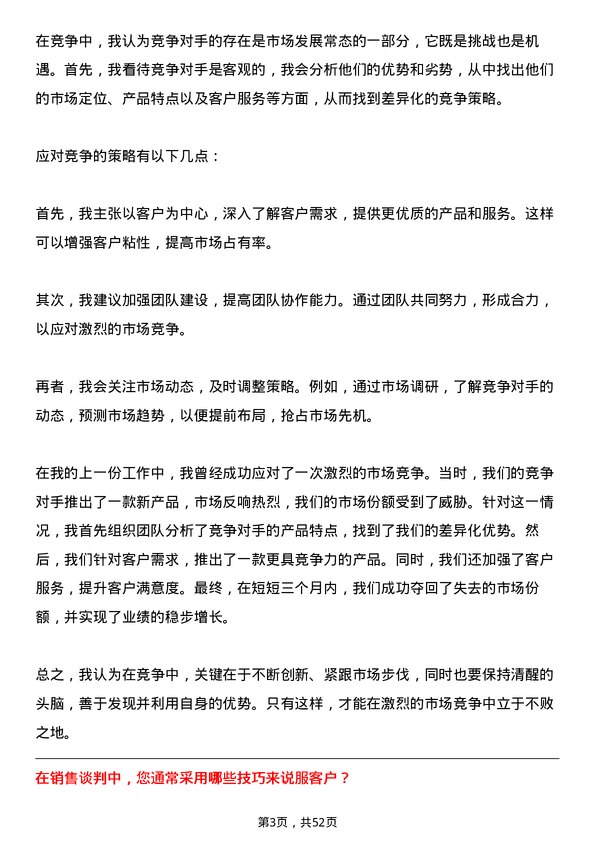 在竞争中，我认为竞争对手的存在是市场发展常态的一部分，它既是挑战也是机遇。首先，我看待竞争对手是客观的，我会分析他们的优势和劣势，从中找出他们的市场定位、产品特点以及客户服务等方面，从而找到差异化的竞争策略。

应对竞争的策略有以下几点：

首先，我主张以客户为中心，深入了解客户需求，提供更优质的产品和服务。这样可以增强客户粘性，提高市场占有率。

其次，我建议加强团队建设，提高团队协作能力。通过团队共同努力，形成合力，以应对激烈的市场竞争。

再者，我会关注市场动态，及时调整策略。例如，通过市场调研，了解竞争对手的动态，预测市场趋势，以便提前布局，抢占市场先机。

在我的上一份工作中，我曾经成功应对了一次激烈的市场竞争。当时，我们的竞争对手推出了一款新产品，市场反响热烈，我们的市场份额受到了威胁。针对这一情况，我首先组织团队分析了竞争对手的产品特点，找到了我们的差异化优势。然后，我们针对客户需求，推出了一款更具竞争力的产品。同时，我们还加强了客户服务，提升客户满意度。最终，在短短三个月内，我们成功夺回了失去的市场份额，并实现了业绩的稳步增长。

总之，我认为在竞争中，关键在于不断创新、紧跟市场步伐，同时也要保持清醒的头脑，善于发现并利用自身的优势。只有这样，才能在激烈的市场竞争中立于不败之地。

在销售谈判中，您通常采用哪些技巧来说服客户？

第3页，共52页